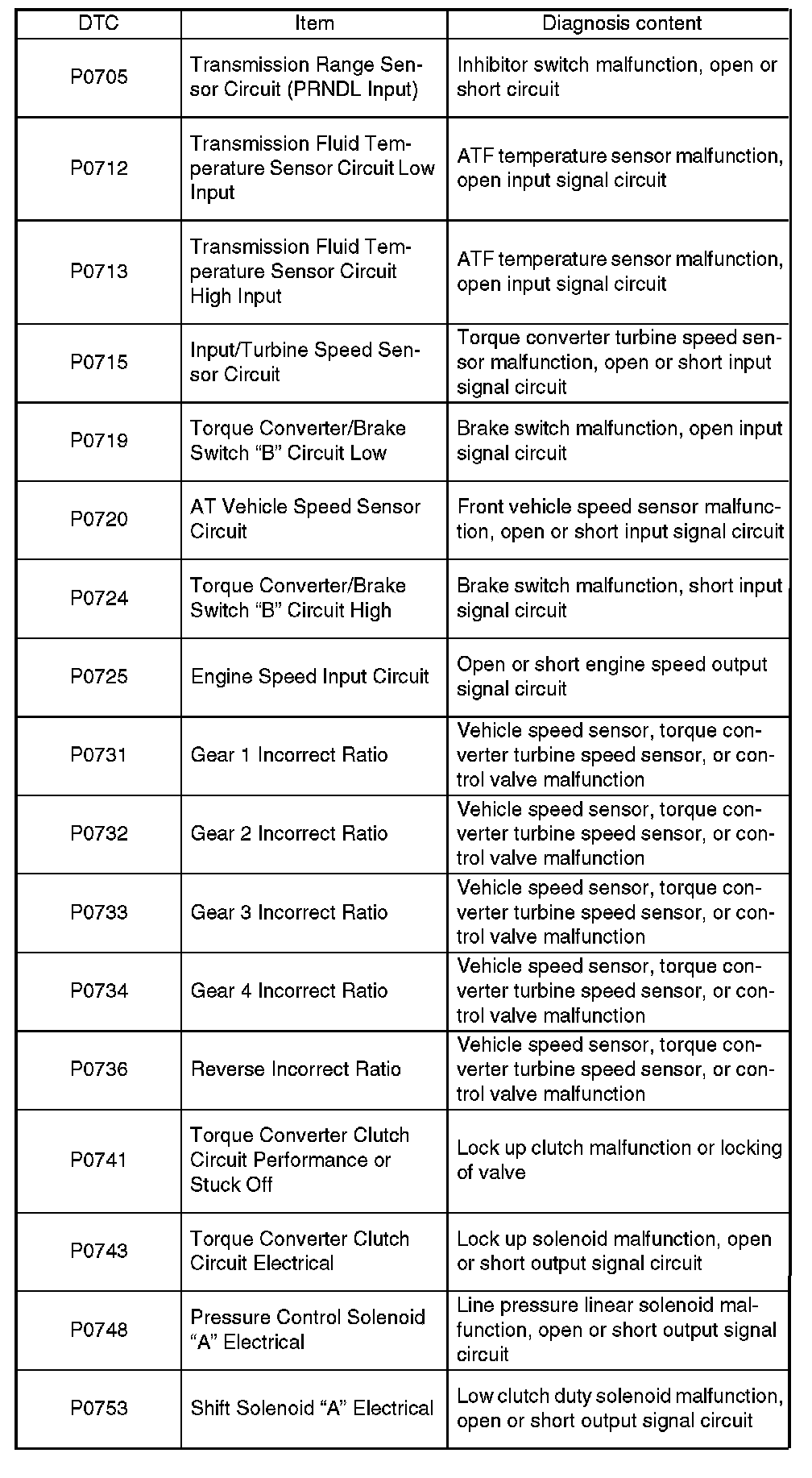 | DTC | Item | Diagnosis content |
|---|---|---|
| P0705 | Transmission Range Sensor Circuit (PRNDL Input) | Inhibitor switch malfunction, open or short circuit |
| P0712 | Transmission Fluid Temperature Sensor Circuit Low Input | ATF temperature sensor malfunction, open input signal circuit |
| P0713 | Transmission Fluid Temperature Sensor Circuit High Input | ATF temperature sensor malfunction, open input signal circuit |
| P0715 | Input/Turbine Speed Sensor Circuit | Torque converter turbine speed sensor malfunction, open or short input signal circuit |
| P0719 | Torque Converter/Brake Switch “B” Circuit Low | Brake switch malfunction, open input signal circuit |
| P0720 | AT Vehicle Speed Sensor Circuit | Front vehicle speed sensor malfunction, open or short input signal circuit |
| P0724 | Torque Converter/Brake Switch “B” Circuit High | Brake switch malfunction, short input signal circuit |
| P0725 | Engine Speed Input Circuit | Open or short engine speed output signal circuit |
| P0731 | Gear 1 Incorrect Ratio | Vehicle speed sensor, torque converter turbine speed sensor, or control valve malfunction |
| P0732 | Gear 2 Incorrect Ratio | Vehicle speed sensor, torque converter turbine speed sensor, or control valve malfunction |
| P0733 | Gear 3 Incorrect Ratio | Vehicle speed sensor, torque converter turbine speed sensor, or control valve malfunction |
| P0734 | Gear 4 Incorrect Ratio | Vehicle speed sensor, torque converter turbine speed sensor, or control valve malfunction |
| P0736 | Reverse Incorrect Ratio | Vehicle speed sensor, torque converter turbine speed sensor, or control valve malfunction |
| P0741 | Torque Converter Clutch Circuit Performance or Stuck Off | Lock up clutch malfunction or locking of valve |
| P0743 | Torque Converter Clutch Circuit Electrical | Lock up solenoid malfunction, open or short output signal circuit |
| P0748 | Pressure Control Solenoid “A” Electrical | Line pressure linear solenoid malfunction, open or short output signal circuit |
| P0753 | Shift Solenoid “A” Electrical | Low clutch duty solenoid malfunction, open or short output signal circuit |